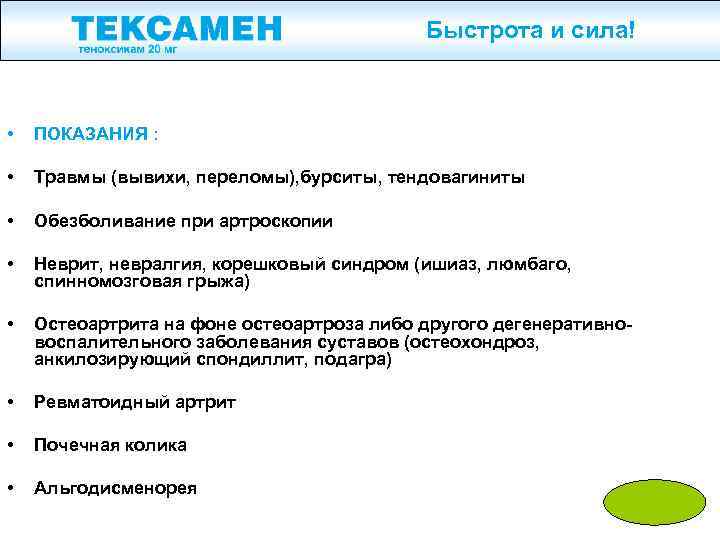 ТЕКСАМЕН
теноксикам 20 мг

Быстрота и сила!

• ПОКАЗАНИЯ :

• Травмы (вывихи, переломы),бурситы, тендовагиниты

• Обезболивание при артроскопии

• Неврит, невралгия, корешковый синдром (ишиаз, люмбаго, спинномозговая грыжа)

• Остеоартрита на фоне остеоартроза либо другого дегенеративно-воспалительного заболевания суставов (остеохондроз, анкилозирующий спондиллит, подагра)

• Ревматоидный артрит

• Почечная колика

• Альгодисменорея